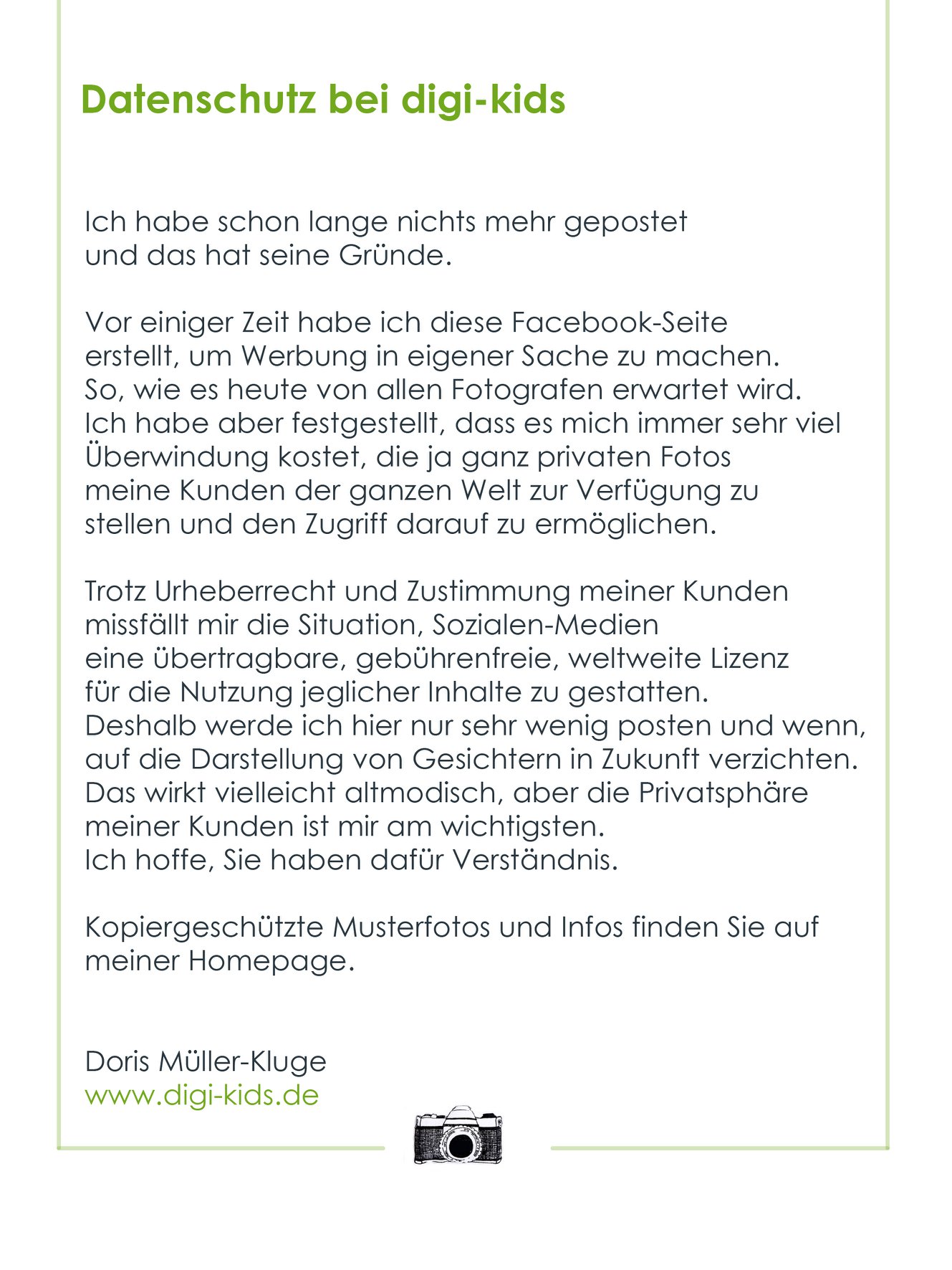 Datenschutz bei digi-kids

Ich habe schon lange nichts mehr gepostet und das hat seine Gründe.

Vor einiger Zeit habe ich diese Facebook-Seite erstellt, um Werbung in eigener Sache zu machen. So, wie es heute von allen Fotografen erwartet wird. Ich habe aber festgestellt, dass es mich immer sehr viel Überwindung kostet, die ja ganz privaten Fotos meine Kunden der ganzen Welt zur Verfügung zu stellen und den Zugriff darauf zu ermöglichen.

Trotz Urheberrecht und Zustimmung meiner Kunden missfällt mir die Situation, Sozialen-Medien eine übertragbare, gebührenfreie, weltweite Lizenz für die Nutzung jeglicher Inhalte zu gestatten. Deshalb werde ich hier nur sehr wenig posten und wenn, auf die Darstellung von Gesichtern in Zukunft verzichten. Das wirkt vielleicht altmodisch, aber die Privatsphäre meiner Kunden ist mir am wichtigsten. Ich hoffe, Sie haben dafür Verständnis.

Kopiergeschützte Musterfotos und Infos finden Sie auf meiner Homepage.

Doris Müller-Kluge
www.digi-kids.de